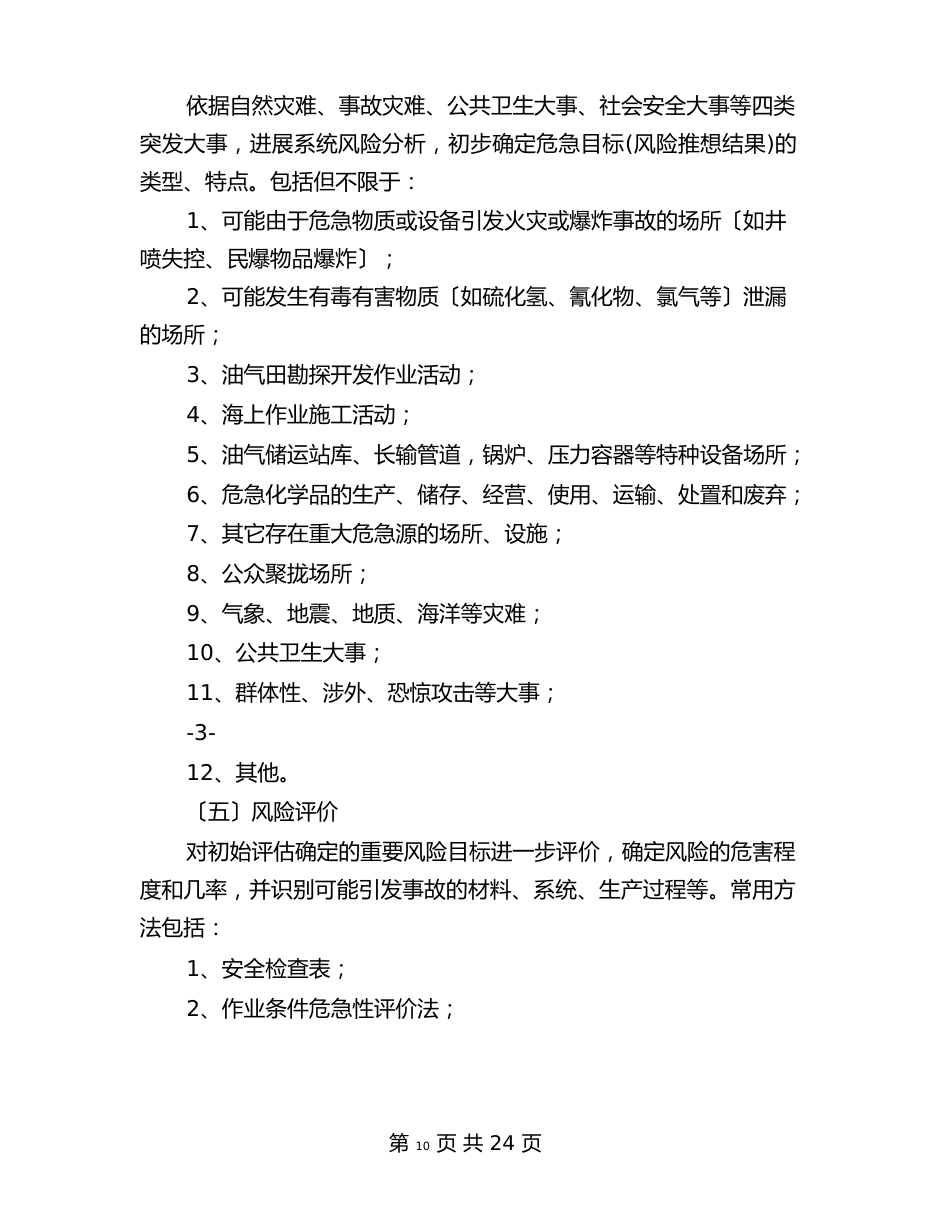 依据自然灾难、事故灾难、公共卫生大事、社会安全大事等四类突发大事，进展系统风险分析，初步确定危急目标(风险推想结果)的类型、特点。包括但不限于：

1、可能由于危急物质或设备引发火灾或爆炸事故的场所〔如井喷失控、民爆物品爆炸〕；

2、可能发生有毒有害物质〔如硫化氢、氰化物、氯气等〕泄漏的场所；

3、油气田勘探开发作业活动；

4、海上作业施工活动；

5、油气储运站库、长输管道，锅炉、压力容器等特种设备场所；

6、危急化学品的生产、储存、经营、使用、运输、处置和废弃；

7、其它存在重大危急源的场所、设施；

8、公众聚拢场所；

9、气象、地震、地质、海洋等灾难；

10、公共卫生大事；

11、群体性、涉外、恐惊攻击等大事；

-3-

12、其他。

〔五〕风险评价

对初始评估确定的重要风险目标进一步评价，确定风险的危害程度和几率，并识别可能引发事故的材料、系统、生产过程等。常用方法包括：

1、安全检查表；

2、作业条件危急性评价法；

第 10 页 共 24 页